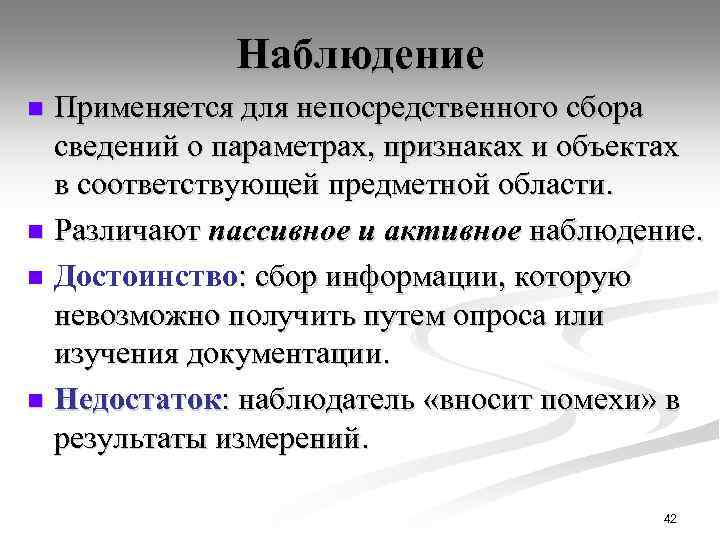 Наблюдение

Применяется для непосредственного сбора сведений о параметрах, признаках и объектах в соответствующей предметной области.

Различают пассивное и активное наблюдение.

Достоинство: сбор информации, которую невозможно получить путем опроса или изучения документации.

Недостаток: наблюдатель «вносит помехи» в результаты измерений.

42